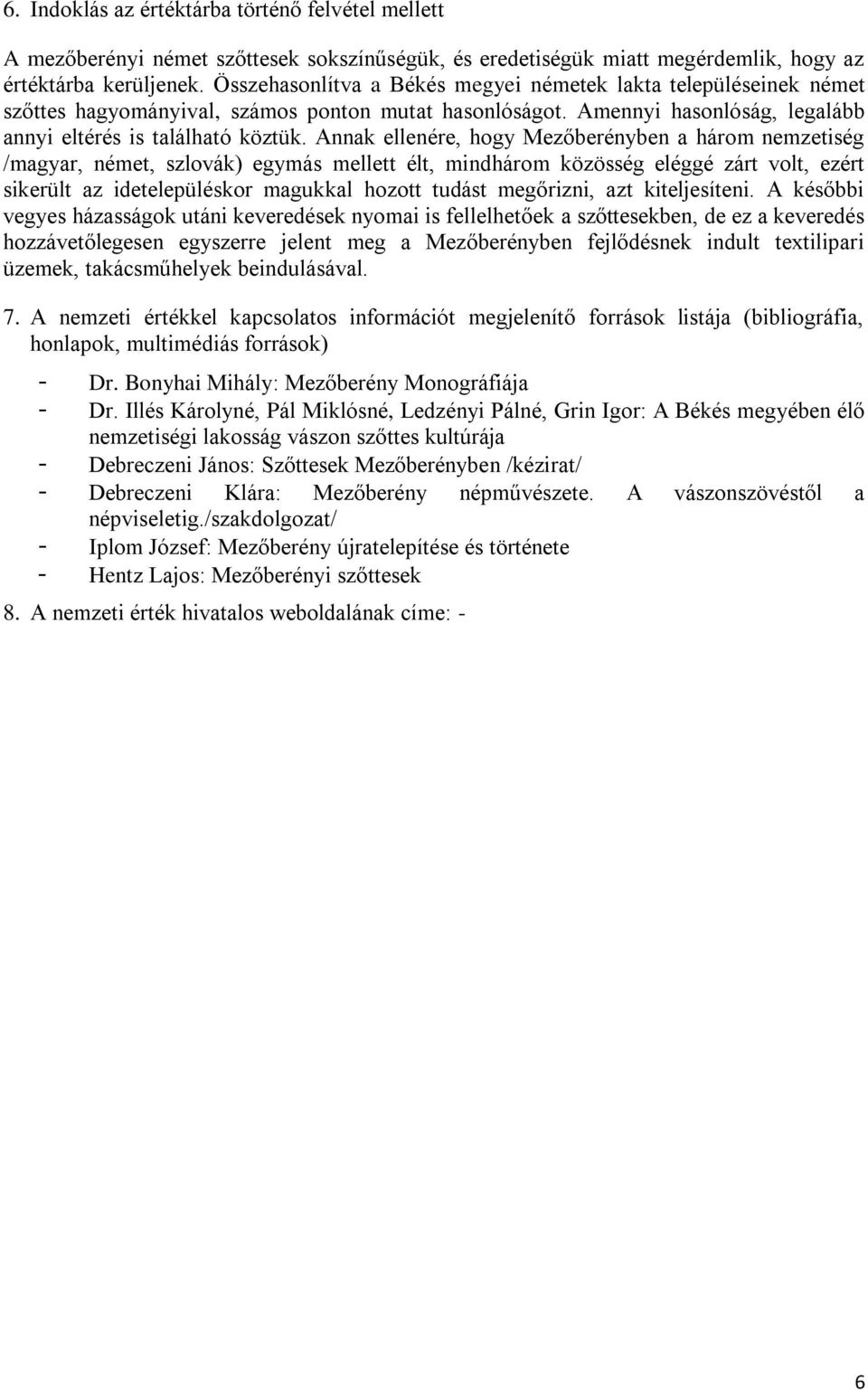 6. Indoklás az értéktárba történő felvétel mellett

A mezőberényi német szőttesek sokszínűségük, és eredetiségük miatt megérdemlik, hogy az értéktárba kerüljenek. Összehasonlítva a Békés megyei németek lakta településeinek német szőttes hagyományival, számos ponton mutat hasonlóságot. Amennyi hasonlóság, legalább annyi eltérés is található köztük. Annak ellenére, hogy Mezőberényben a három nemzetiség /magyar, német, szlovák) egymás mellett élt, mindhárom közösség eléggé zárt volt, ezért sikerült az idetelepüléskor magukkal hozott tudást megőrizni, azt kiteljesíteni. A későbbi vegyes házasságok utáni keveredések nyomai is fellelhetőek a szőttesekben, de ez a keveredés hozzávetőlegesen egyszerre jelent meg a Mezőberényben fejlődésnek indult textilipari üzemek, takácsműhelyek beindulásával.

7. A nemzeti értékkel kapcsolatos információt megjelenítő források listája (bibliográfia, honlapok, multimédiás források)

- Dr. Bonyhai Mihály: Mezőberény Monográfiája
- Dr. Illés Károlyné, Pál Miklósné, Ledzényi Pálné, Grin Igor: A Békés megyében élő nemzetiségi lakosság vászon szőttes kultúrája
- Debreczeni János: Szőttesek Mezőberényben /kézirat/
- Debreczeni Klára: Mezőberény népművészete. A vászonszövéstől a népviseletig./szakdolgozat/
- Iplom József: Mezőberény újratelepítése és története
- Hentz Lajos: Mezőberényi szőttesek

8. A nemzeti érték hivatalos weboldalának címe: -

6